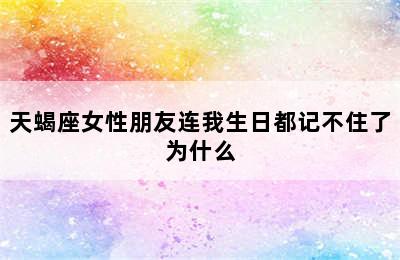 天蝎座女性朋友连我生日都记不住了为什么